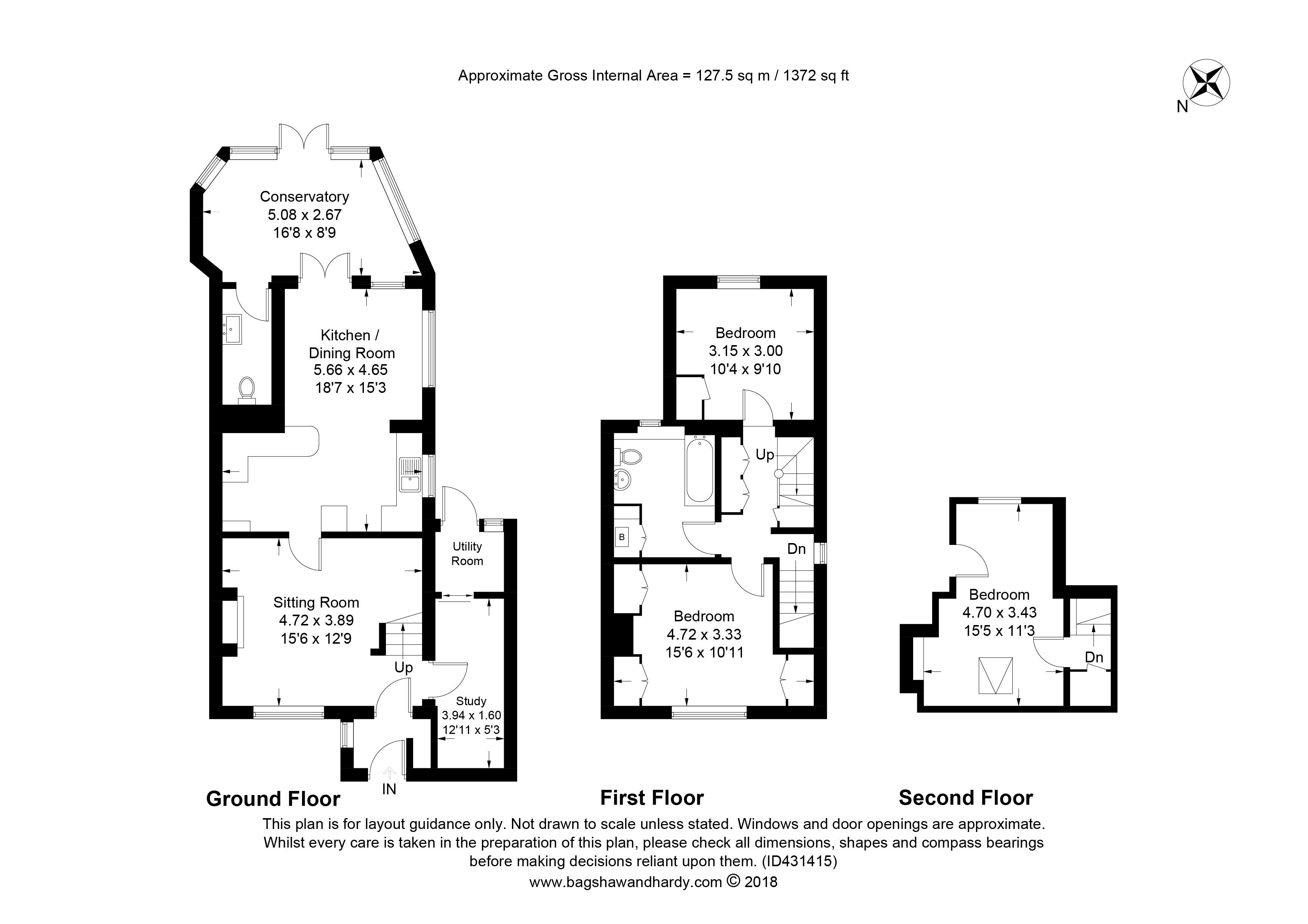 Approximate Gross Internal Area = 127.5 sq m / 1372 sq ft

N

Conservatory
5.08 x 2.67
16'8 x 8'9

Kitchen /
Dining Room
5.66 x 4.65
18'7 x 15'3

Utility
Room

Sitting Room
4.72 x 3.89
15'6 x 12'9

Up

Study
3.94 x 1.60
12'11 x 5'3

IN

Ground Floor

Bedroom
3.15 x 3.00
10'4 x 9'10

Up

B

Dn

Bedroom
4.72 x 3.33
15'6 x 10'11

First Floor

Bedroom
4.70 x 3.43
15'5 x 11'3

Dn

Second Floor

This plan is for layout guidance only. Not drawn to scale unless stated. Windows and door openings are approximate. Whilst every care is taken in the preparation of this plan, please check all dimensions, shapes and compass bearings before making decisions reliant upon them. (ID431415)
www.bagshawandhardy.com © 2018